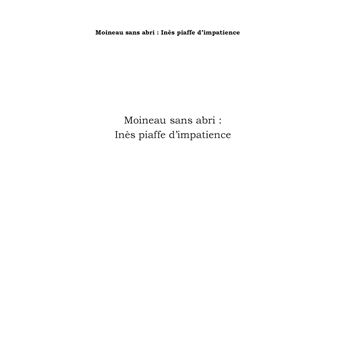 Moineau sans abri : Inès piaffe d'impatience

Moineau sans abri :
Inès piaffe d'impatience